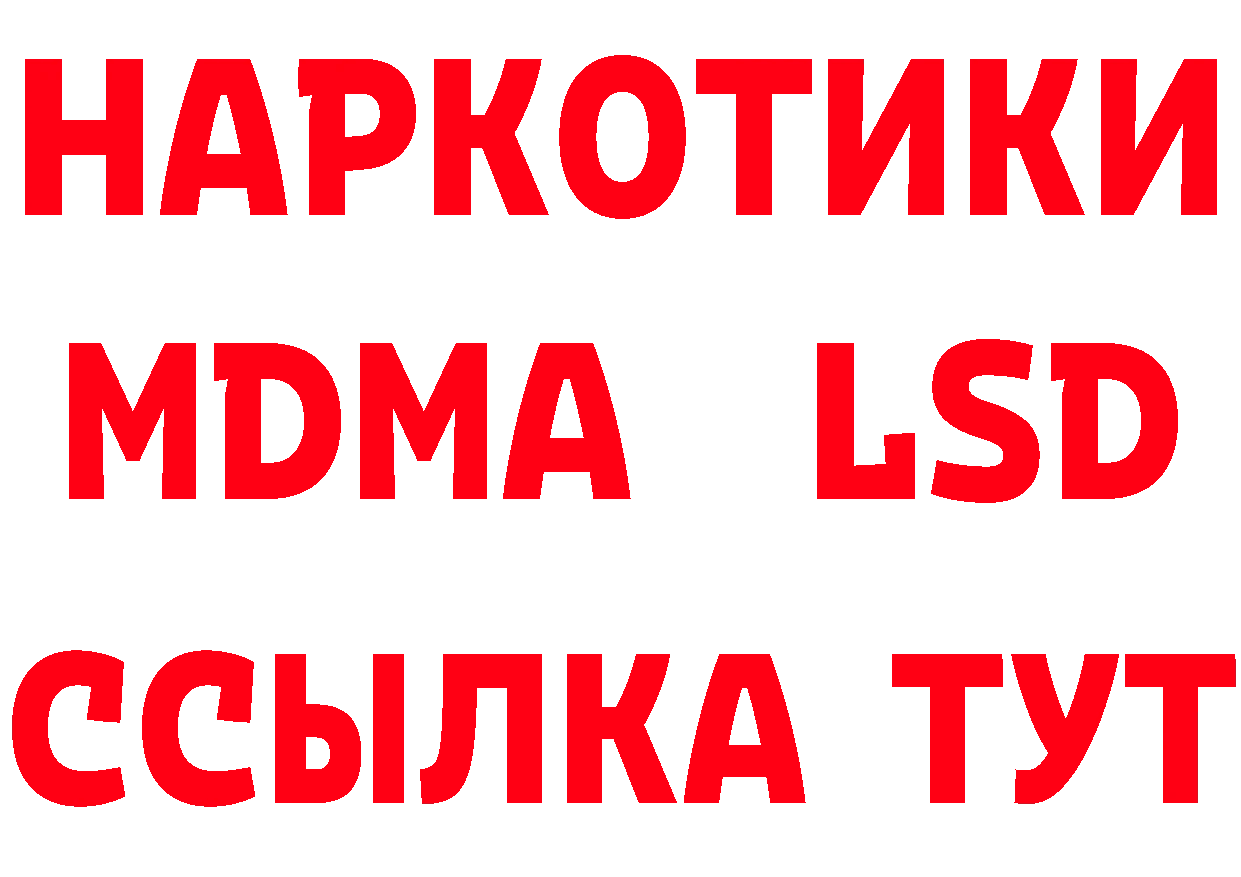 НАРКОТИКИ
MDMA LSD
ССЫЛКА ТУТ